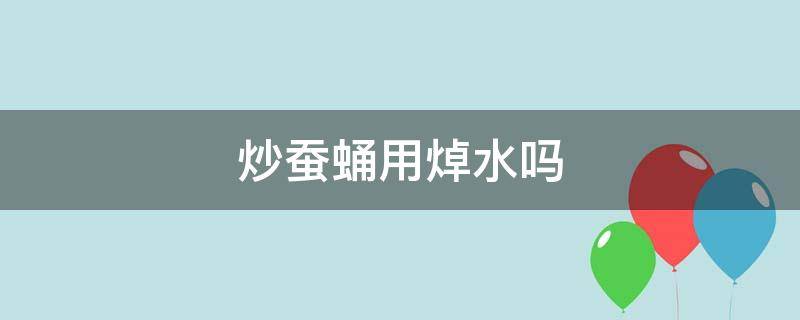 炒蚕蛹用焯水吗